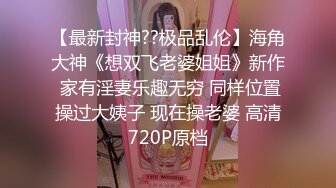 【最新封神??极品乱伦】海角大神《想双飞老婆姐姐》新作 家有淫妻乐趣无穷 同样位置操过大姨子 现在操老婆 高清720P原档

THE MIRROR